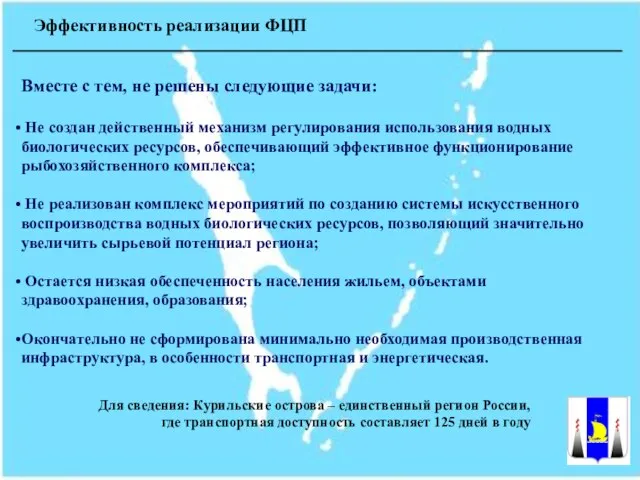 Эффективность реализации ФЦП

Вместе с тем, не решены следующие задачи:

• Не создан действенный механизм регулирования использования водных биологических ресурсов, обеспечивающий эффективное функционирование рыбохозяйственного комплекса;

• Не реализован комплекс мероприятий по созданию системы искусственного воспроизводства водных биологических ресурсов, позволяющий значительно увеличить сырьевой потенциал региона;

• Остается низкая обеспеченность населения жильем, объектами здравоохранения, образования;

•Окончательно не сформирована минимально необходимая производственная инфраструктура, в особенности транспортная и энергетическая.

Для сведения: Курильские острова – единственный регион России, где транспортная доступность составляет 125 дней в году